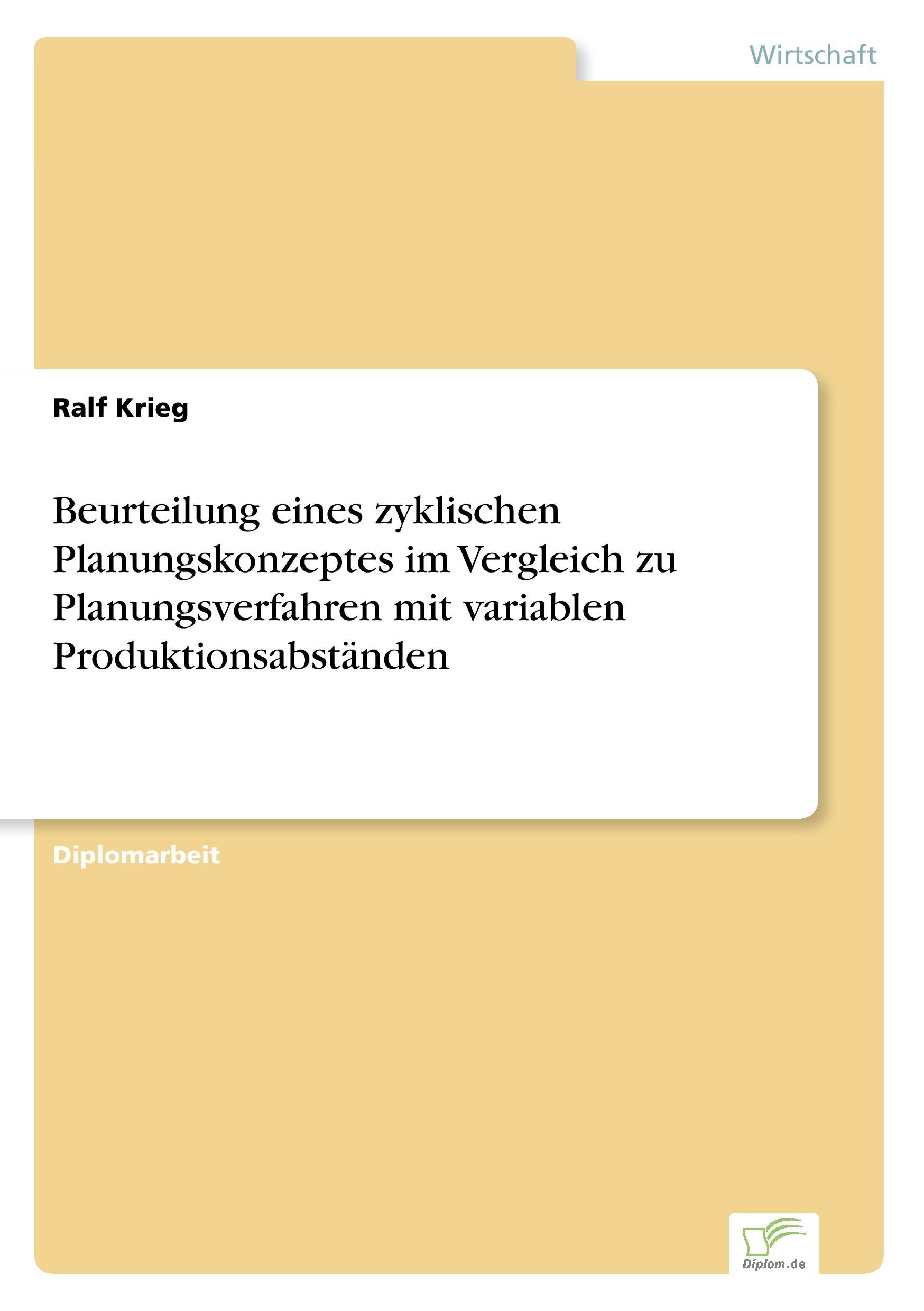 Wirtschaft

Ralf Krieg

Beurteilung eines zyklischen Planungskonzeptes im Vergleich zu Planungsverfahren mit variablen Produktionsabständen

Diplomarbeit

Diplom.de